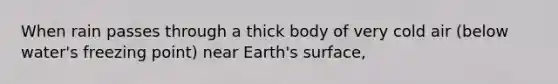 When rain passes through a thick body of very cold air (below water's freezing point) near Earth's surface,